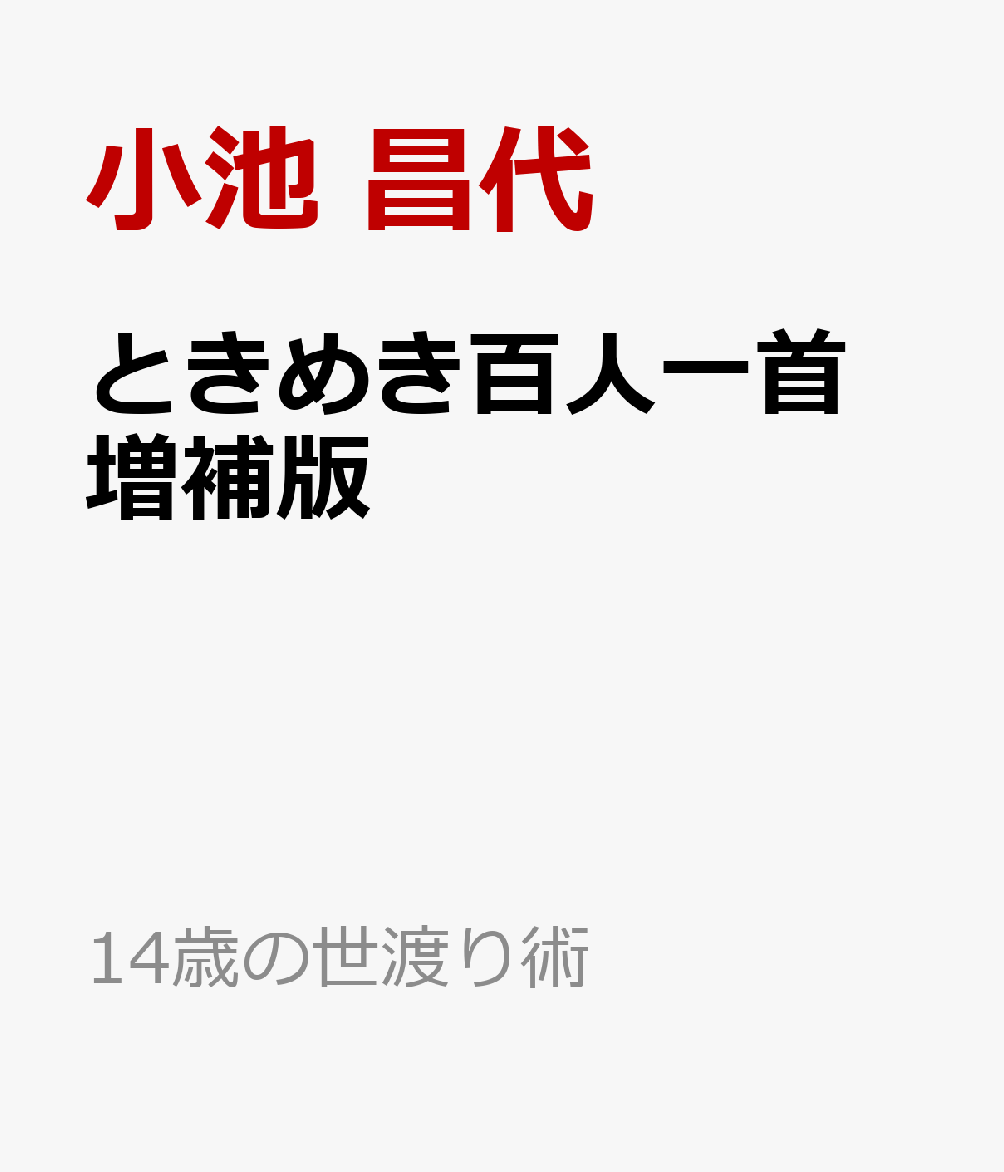 小池 昌代

ときめき百人一首
増補版

14歳の世渡り術